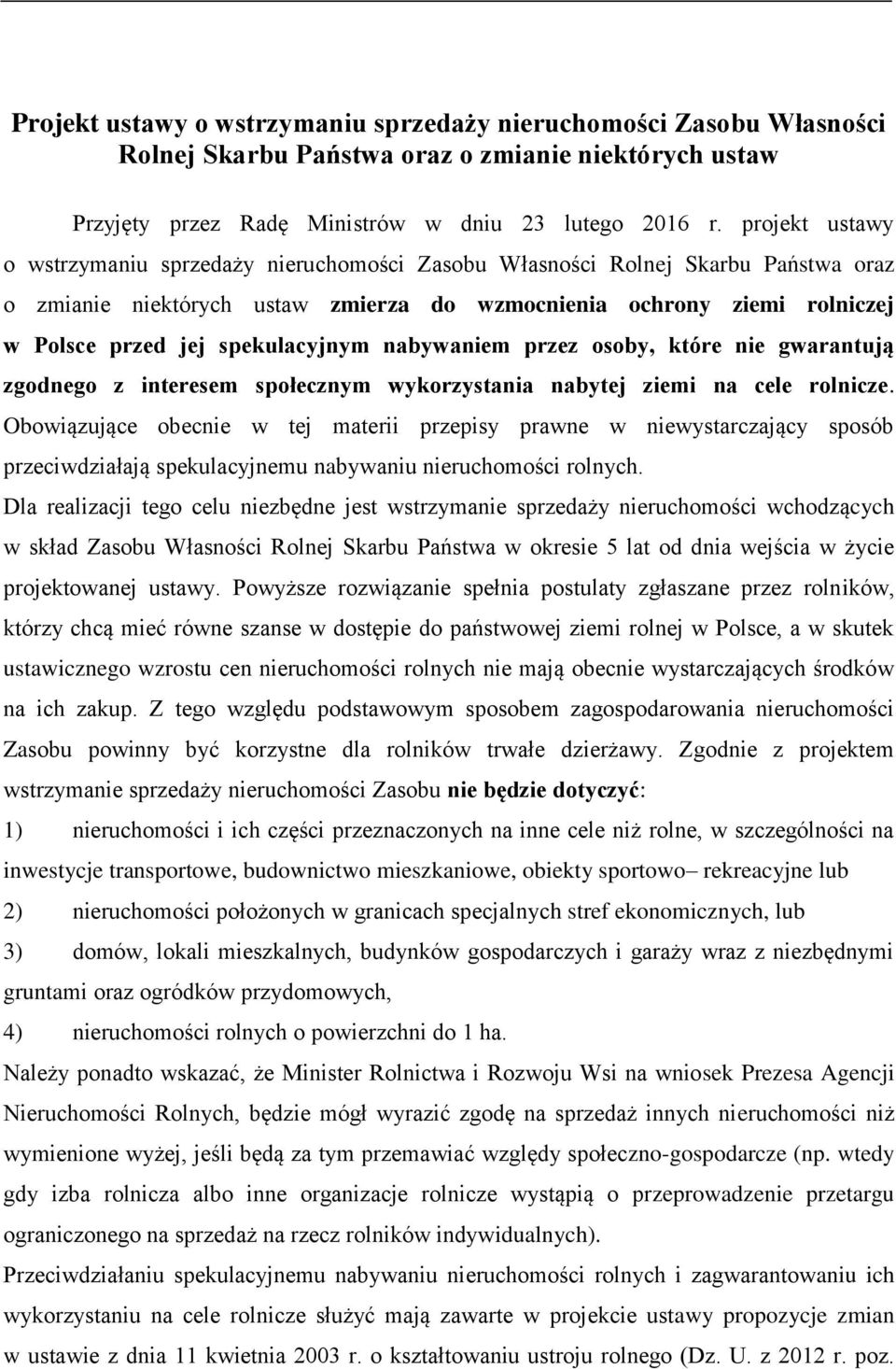 Projekt ustawy o wstrzymaniu sprzedaży nieruchomości Zasobu Własności Rolnej Skarbu Państwa oraz o zmianie niektórych ustaw

Przyjęty przez Radę Ministrów w dniu 23 lutego 2016 r. projekt ustawy o wstrzymaniu sprzedaży nieruchomości Zasobu Własności Rolnej Skarbu Państwa oraz o zmianie niektórych ustaw zmierza do wzmocnienia ochrony ziemi rolniczej w Polsce przed jej spekulacyjnym nabywaniem przez osoby, które nie gwarantują zgodnego z interesem społecznym wykorzystania nabytej ziemi na cele rolnicze. Obowiązujące obecnie w tej materii przepisy prawne w niewystarczający sposób przeciwdziałają spekulacyjnemu nabywaniu nieruchomości rolnych.
Dla realizacji tego celu niezbędne jest wstrzymanie sprzedaży nieruchomości wchodzących w skład Zasobu Własności Rolnej Skarbu Państwa w okresie 5 lat od dnia wejścia w życie projektowanej ustawy. Powyższe rozwiązanie spełnia postulaty zgłaszane przez rolników, którzy chcą mieć równe szanse w dostępie do państwowej ziemi rolnej w Polsce, a w skutek ustawicznego wzrostu cen nieruchomości rolnych nie mają obecnie wystarczających środków na ich zakup. Z tego względu podstawowym sposobem zagospodarowania nieruchomości Zasobu powinny być korzystne dla rolników trwałe dzierżawy. Zgodnie z projektem wstrzymanie sprzedaży nieruchomości Zasobu nie będzie dotyczyć:
1) nieruchomości i ich części przeznaczonych na inne cele niż rolne, w szczególności na inwestycje transportowe, budownictwo mieszkaniowe, obiekty sportowo– rekreacyjne lub
2) nieruchomości położonych w granicach specjalnych stref ekonomicznych, lub
3) domów, lokali mieszkalnych, budynków gospodarczych i garaży wraz z niezbędnymi gruntami oraz ogródków przydomowych,
4) nieruchomości rolnych o powierzchni do 1 ha.
Należy ponadto wskazać, że Minister Rolnictwa i Rozwoju Wsi na wniosek Prezesa Agencji Nieruchomości Rolnych, będzie mógł wyrazić zgodę na sprzedaż innych nieruchomości niż wymienione wyżej, jeśli będą za tym przemawiać względy społeczno-gospodarcze (np. wtedy gdy izba rolnicza albo inne organizacje rolnicze wystąpią o przeprowadzenie przetargu ograniczonego na sprzedaż na rzecz rolników indywidualnych).
Przeciwdziałaniu spekulacyjnemu nabywaniu nieruchomości rolnych i zagwarantowaniu ich wykorzystaniu na cele rolnicze służyć mają zawarte w projekcie ustawy propozycje zmian w ustawie z dnia 11 kwietnia 2003 r. o kształtowaniu ustroju rolnego (Dz. U. z 2012 r. poz.